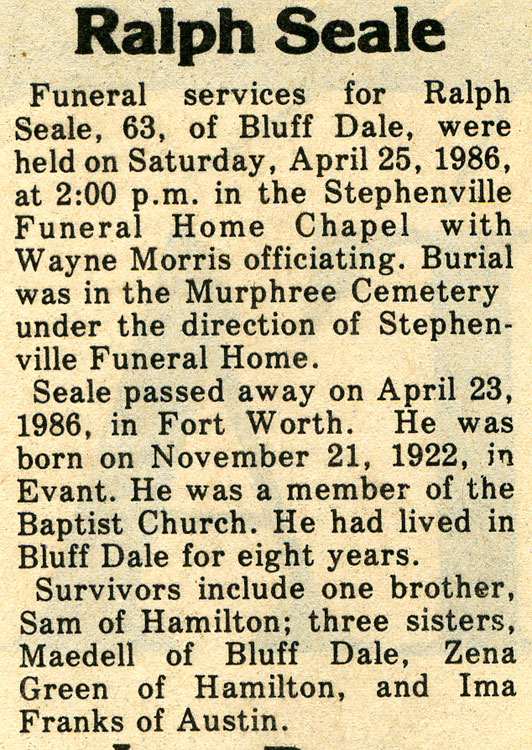 Ralph Seale

Funeral services for Ralph Seale, 63, of Bluff Dale, were held on Saturday, April 25, 1986, at 2:00 p.m. in the Stephenville Funeral Home Chapel with Wayne Morris officiating. Burial was in the Murphree Cemetery under the direction of Stephenville Funeral Home.

Seale passed away on April 23, 1986, in Fort Worth. He was born on November 21, 1922, in Evant. He was a member of the Baptist Church. He had lived in Bluff Dale for eight years.

Survivors include one brother, Sam of Hamilton; three sisters, Maedell of Bluff Dale, Zena Green of Hamilton, and Ima Franks of Austin.